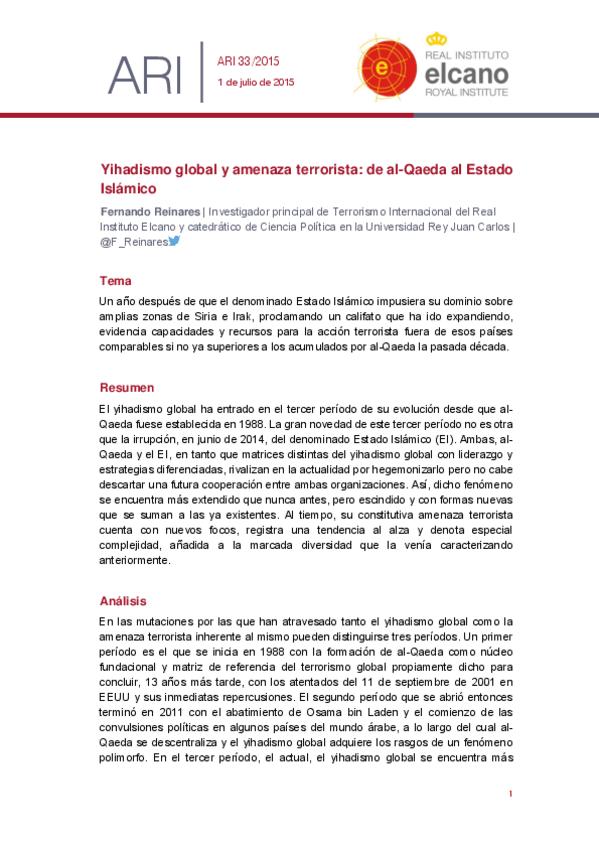 ARI

ARI 33/2015
1 de julio de 2015

REAL INSTITUTO
elcano
ROYAL INSTITUTE

Yihadismo global y amenaza terrorista: de al-Qaeda al Estado Islámico

Fernando Reinares | Investigador principal de Terrorismo Internacional del Real Instituto Elcano y catedrático de Ciencia Política en la Universidad Rey Juan Carlos | @F_Reinares

Tema

Un año después de que el denominado Estado Islámico impusiera su dominio sobre amplias zonas de Siria e Irak, proclamando un califato que ha ido expandiendo, evidencia capacidades y recursos para la acción terrorista fuera de esos países comparables si no ya superiores a los acumulados por al-Qaeda la pasada década.

Resumen

El yihadismo global ha entrado en el tercer período de su evolución desde que al-Qaeda fuese establecida en 1988. La gran novedad de este tercer período no es otra que la irrupción, en junio de 2014, del denominado Estado Islámico (EI). Ambas, al-Qaeda y el EI, en tanto que matrices distintas del yihadismo global con liderazgo y estrategias diferenciadas, rivalizan en la actualidad por hegemonizarlo pero no cabe descartar una futura cooperación entre ambas organizaciones. Así, dicho fenómeno se encuentra más extendido que nunca antes, pero escindido y con formas nuevas que se suman a las ya existentes. Al tiempo, su constitutiva amenaza terrorista cuenta con nuevos focos, registra una tendencia al alza y denota especial complejidad, añadida a la marcada diversidad que la venía caracterizando anteriormente.

Análisis

En las mutaciones por las que han atravesado tanto el yihadismo global como la amenaza terrorista inherente al mismo pueden distinguirse tres períodos. Un primer período es el que se inicia en 1988 con la formación de al-Qaeda como núcleo fundacional y matriz de referencia del terrorismo global propiamente dicho para concluir, 13 años más tarde, con los atentados del 11 de septiembre de 2001 en EEUU y sus inmediatas repercusiones. El segundo período que se abrió entonces terminó en 2011 con el abatimiento de Osama bin Laden y el comienzo de las convulsiones políticas en algunos países del mundo árabe, a lo largo del cual al-Qaeda se descentraliza y el yihadismo global adquiere los rasgos de un fenómeno polimorfo. En el tercer período, el actual, el yihadismo global se encuentra más

1